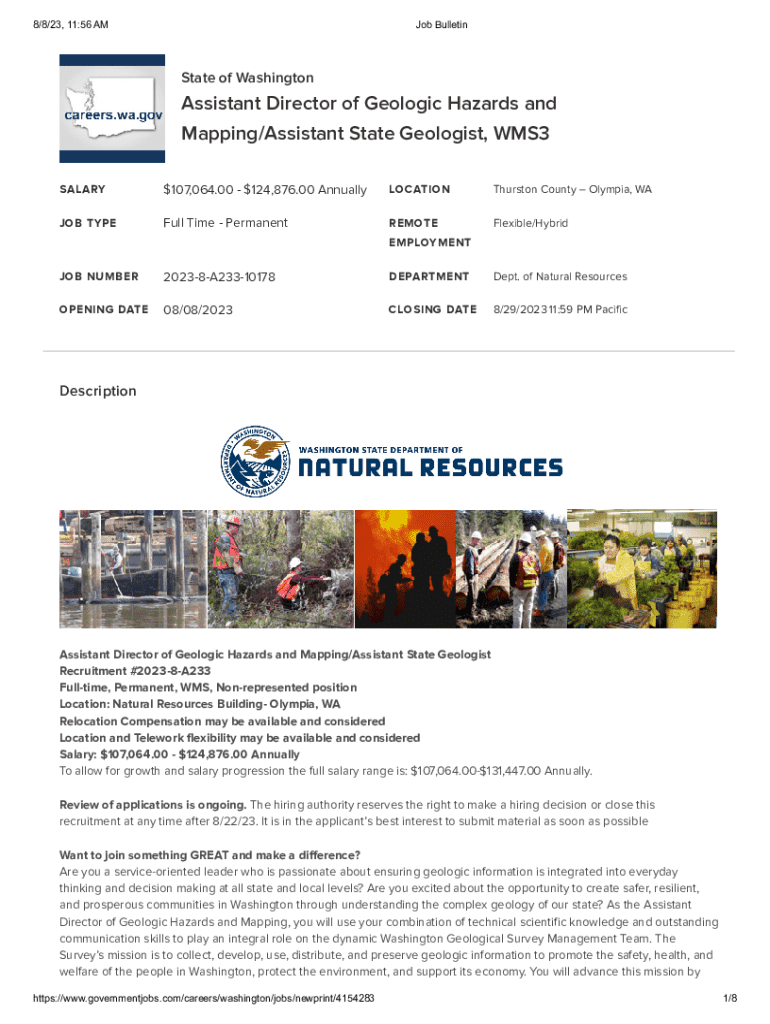 8/8/23, 11:56 AM

Job Bulletin

careers.wa.gov

State of Washington

Assistant Director of Geologic Hazards and Mapping/Assistant State Geologist, WMS3

| SALARY | $107,064.00 - $124,876.00 Annually | LOCATION | Thurston County – Olympia, WA |
|---|---|---|---|
| JOB TYPE | Full Time - Permanent | REMOTE EMPLOYMENT | Flexible/Hybrid |
| JOB NUMBER | 2023-8-A233-10178 | DEPARTMENT | Dept. of Natural Resources |
| OPENING DATE | 08/08/2023 | CLOSING DATE | 8/29/2023 11:59 PM Pacific |

Description

WASHINGTON STATE DEPARTMENT OF NATURAL RESOURCES

Assistant Director of Geologic Hazards and Mapping/Assistant State Geologist
Recruitment #2023-8-A233
Full-time, Permanent, WMS, Non-represented position
Location: Natural Resources Building- Olympia, WA
Relocation Compensation may be available and considered
Location and Telework flexibility may be available and considered
Salary: $107,064.00 - $124,876.00 Annually
To allow for growth and salary progression the full salary range is: $107,064.00-$131,447.00 Annually.

Review of applications is ongoing. The hiring authority reserves the right to make a hiring decision or close this recruitment at any time after 8/22/23. It is in the applicant's best interest to submit material as soon as possible

Want to join something GREAT and make a difference?
Are you a service-oriented leader who is passionate about ensuring geologic information is integrated into everyday thinking and decision making at all state and local levels? Are you excited about the opportunity to create safer, resilient, and prosperous communities in Washington through understanding the complex geology of our state? As the Assistant Director of Geologic Hazards and Mapping, you will use your combination of technical scientific knowledge and outstanding communication skills to play an integral role on the dynamic Washington Geological Survey Management Team. The Survey's mission is to collect, develop, use, distribute, and preserve geologic information to promote the safety, health, and welfare of the people in Washington, protect the environment, and support its economy. You will advance this mission by

https://www.governmentjobs.com/careers/washington/jobs/newprint/4154283

1/8